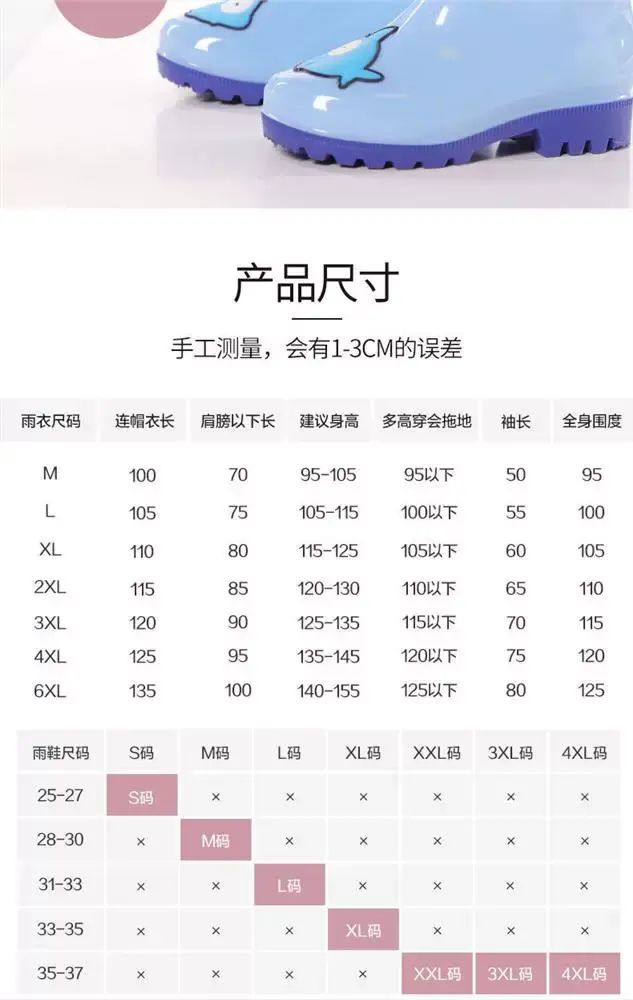 产品尺寸

手工测量，会有1-3CM的误差

| 雨衣尺码 | 连帽衣长 | 肩膀以下长 | 建议身高 | 多高穿会拖地 | 袖长 | 全身围度 |
|---|---|---|---|---|---|---|
| M | 100 | 70 | 95-105 | 95以下 | 50 | 95 |
| L | 105 | 75 | 105-115 | 100以下 | 55 | 100 |
| XL | 110 | 80 | 115-125 | 105以下 | 60 | 105 |
| 2XL | 115 | 85 | 120-130 | 110以下 | 65 | 110 |
| 3XL | 120 | 90 | 125-135 | 115以下 | 70 | 115 |
| 4XL | 125 | 95 | 135-145 | 120以下 | 75 | 120 |
| 6XL | 135 | 100 | 140-155 | 125以下 | 80 | 125 |

| 雨鞋尺码 | S码 | M码 | L码 | XL码 | XXL码 | 3XL码 | 4XL码 |
|---|---|---|---|---|---|---|---|
| 25-27 | S码 | × | × | × | × | × | × |
| 28-30 | × | M码 | × | × | × | × | × |
| 31-33 | × | × | L码 | × | × | × | × |
| 33-35 | × | × | × | XL码 | × | × | × |
| 35-37 | × | × | × | × | XXL码 | 3XL码 | 4XL码 |